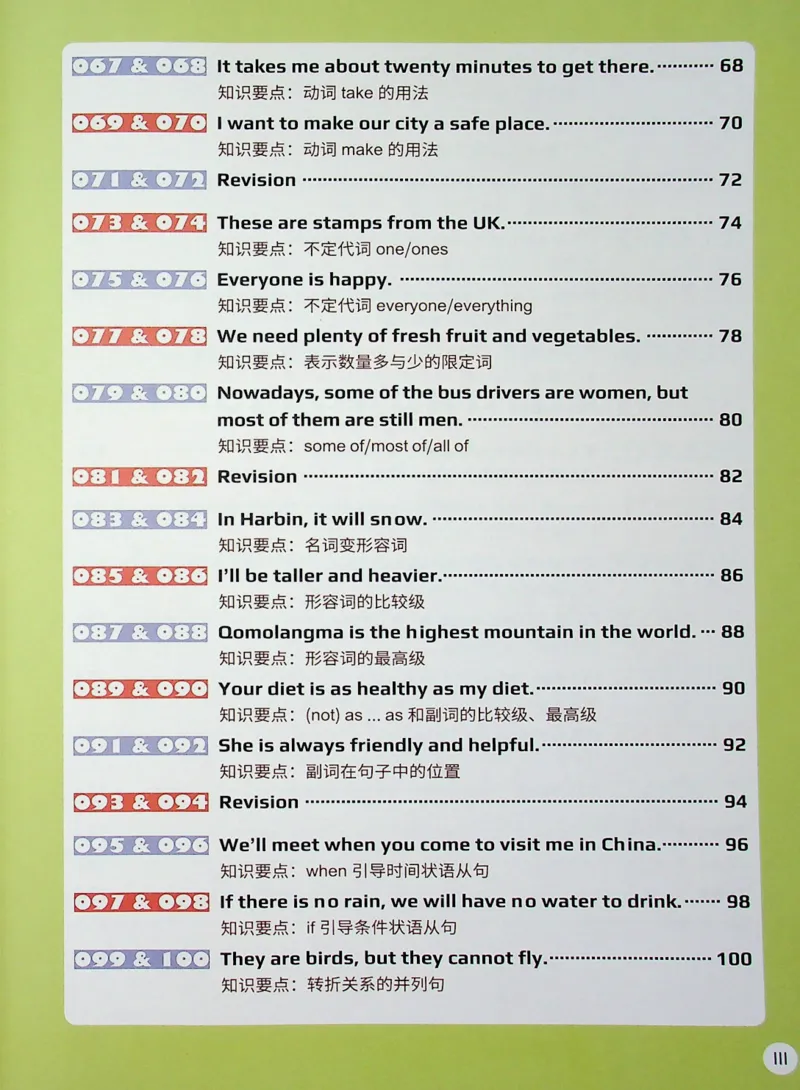 067 & 068 It takes me about twenty minutes to get there. 68
知识要点：动词take的用法

069 & 070 I want to make our city a safe place. 70
知识要点：动词make的用法

071 & 072 Revision 72

073 & 074 These are stamps from the UK. 74
知识要点：不定代词one/ones

075 & 076 Everyone is happy. 76
知识要点：不定代词everyone/everything

077 & 078 We need plenty of fresh fruit and vegetables. 78
知识要点：表示数量多与少的限定词

079 & 080 Nowadays, some of the bus drivers are women, but most of them are still men. 80
知识要点：some of/most of/all of

081 & 082 Revision 82

083 & 084 In Harbin, it will snow. 84
知识要点：名词变形容词

085 & 086 I'll be taller and heavier. 86
知识要点：形容词的比较级

087 & 088 Qomolangma is the highest mountain in the world. 88
知识要点：形容词的最高级

089 & 090 Your diet is as healthy as my diet. 90
知识要点：(not) as ... as和副词的比较级、最高级

091 & 092 She is always friendly and helpful. 92
知识要点：副词在句子中的位置

093 & 094 Revision 94

095 & 096 We'll meet when you come to visit me in China. 96
知识要点：when引导时间状语从句

097 & 098 If there is no rain, we will have no water to drink. 98
知识要点：if引导条件状语从句

099 & 100 They are birds, but they cannot fly. 100
知识要点：转折关系的并列句

III